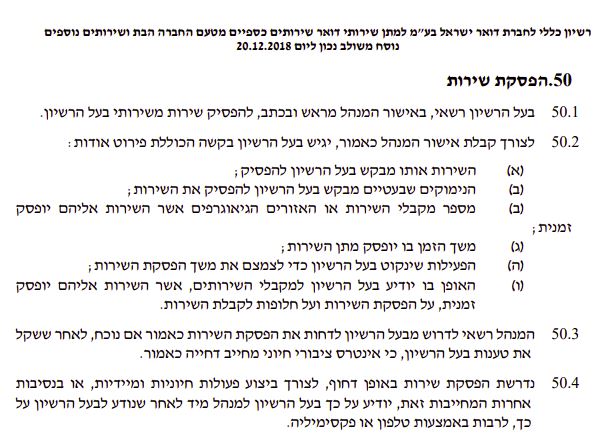 רשיון כללי לחברת דואר ישראל בע"מ למתן שירותי דואר שירותים כספיים מטעם החברה הבת ושירותים נוספים
נוסח משולב נכון ליום 20.12.2018

50.הפסקת שירות

50.1 בעל הרשיון רשאי, באישור המנהל מראש ובכתב, להפסיק שירות משירותי בעל הרשיון.

50.2 לצורך קבלת אישור המנהל כאמור, יגיש בעל הרשיון בקשה הכוללת פירוט אודות:

(א) השירות אותו מבקש בעל הרשיון להפסיק;
(ב) הנימוקים שבעטיים מבקש בעל הרשיון להפסיק את השירות;
(ב) מספר מקבלי השירות או האזורים הגיאוגרפים אשר השירות אליהם יופסק זמנית;
(ג) משך הזמן בו יופסק מתן השירות;
(ה) הפעילות שינקוט בעל הרשיון כדי לצמצם את משך הפסקת השירות;
(ו) האופן בו יודיע בעל הרשיון למקבלי השירותים, אשר השירות אליהם יופסק זמנית, על הפסקת השירות ועל חלופות לקבלת השירות.

50.3 המנהל רשאי לדרוש מבעל הרשיון לדחות את הפסקת השירות כאמור אם נוכח, לאחר ששקל את טענות בעל הרשיון, כי אינטרס ציבורי חיוני מחייב דחייה כאמור.

50.4 נדרשת הפסקת שירות באופן דחוף, לצורך ביצוע פעולות חיוניות ומיידיות, או בנסיבות אחרות המחייבות זאת, יודיע על כך בעל הרשיון למנהל מיד לאחר שנודע לבעל הרשיון על כך, לרבות באמצעות טלפון או פקסימיליה.